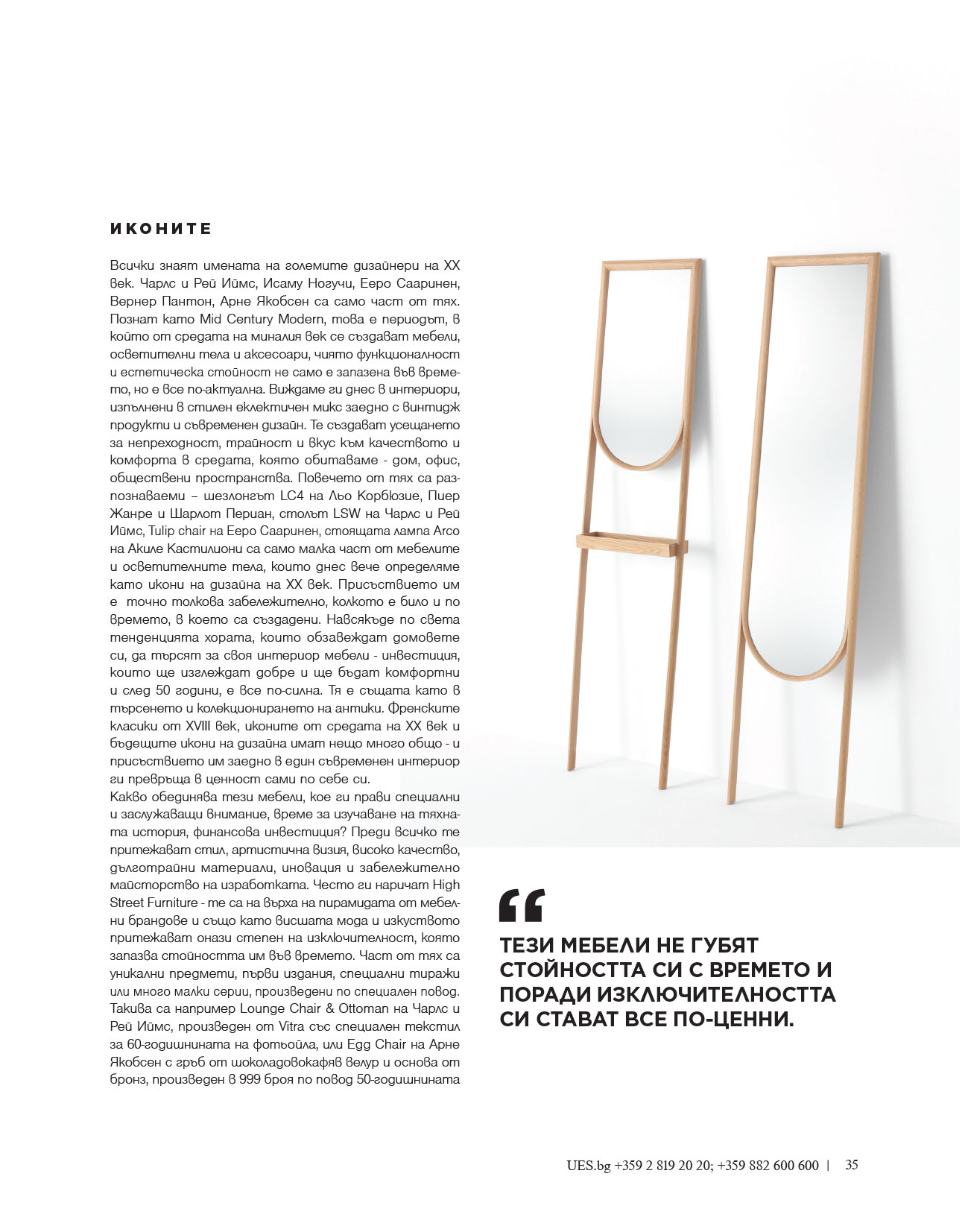 ИКОНИТЕ

Всички знаят имената на големите дизайнери на XX век. Чарлс и Рей Иймс, Исаму Ногучи, Ееро Сааринен, Вернер Пантон, Арне Якобсен са само част от тях. Познат като Mid Century Modern, това е периодът, в който от средата на миналия век се създават мебели, осветителни тела и аксесоари, чиято функционалност и естетическа стойност не само е запазена във времето, но е все по-актуална. Виждаме ги днес в интериори, изпълнени в стилен еклектичен микс заедно с винтидж продукти и съвременен дизайн. Те създават усещането за непреходност, трайност и вкус към качеството и комфорта в средата, която обитаваме - дом, офис, обществени пространства. Повечето от тях са разпознаваеми – шезлонгът LC4 на Льо Корбюзие, Пиер Жанре и Шарлот Периан, столът LSW на Чарлс и Рей Иймс, Tulip chair на Ееро Сааринен, стоящата лампа Arco на Акиле Кастилиони са само малка част от мебелите и осветителните тела, които днес вече определяме като икони на дизайна на XX век. Присъствието им е точно толкова забележително, колкото е било и по времето, в което са създадени. Навсякъде по света тенденцията хората, които обзавеждат домовете си, да търсят за своя интериор мебели - инвестиция, които ще изглеждат добре и ще бъдат комфортни и след 50 години, е все по-силна. Тя е същата като в търсенето и колекционирането на антики. Френските класики от XVIII век, иконите от средата на XX век и бъдещите икони на дизайна имат нещо много общо - и присъствието им заедно в един съвременен интериор ги превръща в ценност сами по себе си.
Какво обединява тези мебели, кое ги прави специални и заслужаващи внимание, време за изучаване на тяхната история, финансова инвестиция? Преди всичко те притежават стил, артистична визия, високо качество, дълготрайни материали, иновация и забележително майсторство на изработката. Често ги наричат High Street Furniture - те са на върха на пирамидата от мебелни брандове и също като висшата мода и изкуството притежават онази степен на изключителност, която запазва стойността им във времето. Част от тях са уникални предмети, първи издания, специални тиражи или много малки серии, произведени по специален повод. Такива са например Lounge Chair & Ottoman на Чарлс и Рей Иймс, произведен от Vitra със специален текстил за 60-годишнината на фотьойла, или Egg Chair на Арне Якобсен с гръб от шоколадовокафяв велур и основа от бронз, произведен в 999 броя по повод 50-годишнината

“
ТЕЗИ МЕБЕЛИ НЕ ГУБЯТ СТОЙНОСТТА СИ С ВРЕМЕТО И ПОРАДИ ИЗКЛЮЧИТЕЛНОСТТА СИ СТАВАТ ВСЕ ПО-ЦЕННИ.

UES.bg +359 2 819 20 20; +359 882 600 600 | 35